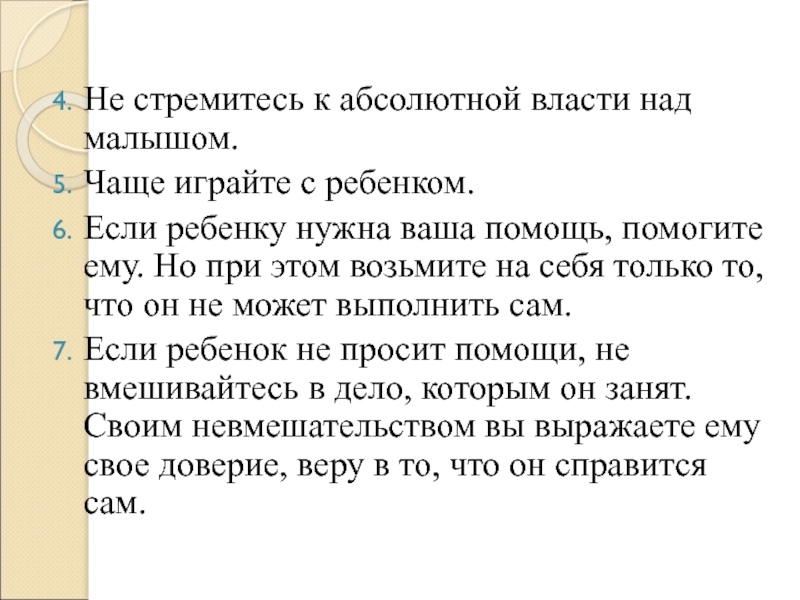 4. Не стремитесь к абсолютной власти над малышом.
5. Чаще играйте с ребенком.
6. Если ребенку нужна ваша помощь, помогите ему. Но при этом возьмите на себя только то, что он не может выполнить сам.
7. Если ребенок не просит помощи, не вмешивайтесь в дело, которым он занят. Своим невмешательством вы выражаете ему свое доверие, веру в то, что он справится сам.